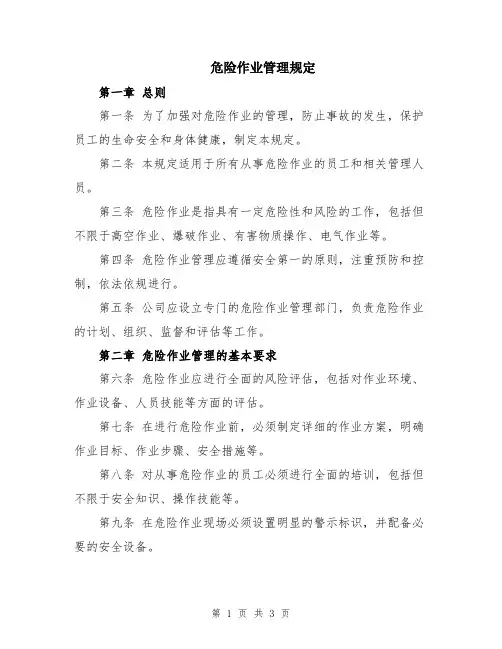 危险作业管理规定

第一章 总则

第一条 为了加强对危险作业的管理，防止事故的发生，保护员工的生命安全和身体健康，制定本规定。

第二条 本规定适用于所有从事危险作业的员工和相关管理人员。

第三条 危险作业是指具有一定危险性和风险的工作，包括但不限于高空作业、爆破作业、有害物质操作、电气作业等。

第四条 危险作业管理应遵循安全第一的原则，注重预防和控制，依法依规进行。

第五条 公司应设立专门的危险作业管理部门，负责危险作业的计划、组织、监督和评估等工作。

第二章 危险作业管理的基本要求

第六条 危险作业应进行全面的风险评估，包括对作业环境、作业设备、人员技能等方面的评估。

第七条 在进行危险作业前，必须制定详细的作业方案，明确作业目标、作业步骤、安全措施等。

第八条 对从事危险作业的员工必须进行全面的培训，包括但不限于安全知识、操作技能等。

第九条 在危险作业现场必须设置明显的警示标识，并配备必要的安全设备。

第 1 页 共 3 页